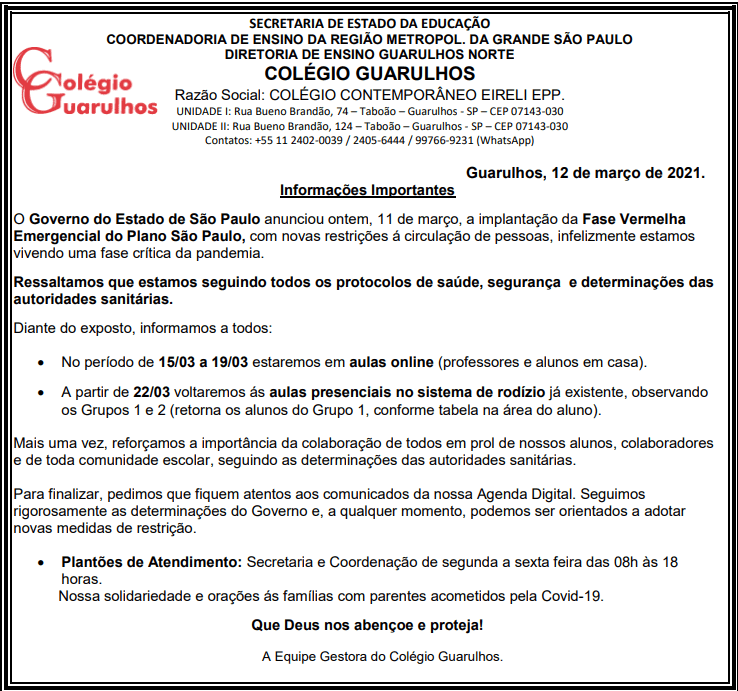 Colégio Guarulhos

SECRETARIA DE ESTADO DA EDUCAÇÃO
COORDENADORIA DE ENSINO DA REGIÃO METROPOL. DA GRANDE SÃO PAULO
DIRETORIA DE ENSINO GUARULHOS NORTE
COLÉGIO GUARULHOS
Razão Social: COLÉGIO CONTEMPORÂNEO EIRELI EPP.
UNIDADE I: Rua Bueno Brandão, 74 – Taboão – Guarulhos - SP – CEP 07143-030
UNIDADE II: Rua Bueno Brandão, 124 – Taboão – Guarulhos - SP – CEP 07143-030
Contatos: +55 11 2402-0039 / 2405-6444 / 99766-9231 (WhatsApp)

Guarulhos, 12 de março de 2021.

Informações Importantes

O Governo do Estado de São Paulo anunciou ontem, 11 de março, a implantação da Fase Vermelha Emergencial do Plano São Paulo, com novas restrições á circulação de pessoas, infelizmente estamos vivendo uma fase crítica da pandemia.

Ressaltamos que estamos seguindo todos os protocolos de saúde, segurança e determinações das autoridades sanitárias.

Diante do exposto, informamos a todos:

• No período de 15/03 a 19/03 estaremos em aulas online (professores e alunos em casa).

• A partir de 22/03 voltaremos ás aulas presenciais no sistema de rodízio já existente, observando os Grupos 1 e 2 (retorna os alunos do Grupo 1, conforme tabela na área do aluno).

Mais uma vez, reforçamos a importância da colaboração de todos em prol de nossos alunos, colaboradores e de toda comunidade escolar, seguindo as determinações das autoridades sanitárias.

Para finalizar, pedimos que fiquem atentos aos comunicados da nossa Agenda Digital. Seguimos rigorosamente as determinações do Governo e, a qualquer momento, podemos ser orientados a adotar novas medidas de restrição.

• Plantões de Atendimento: Secretaria e Coordenação de segunda a sexta feira das 08h às 18 horas.
Nossa solidariedade e orações ás famílias com parentes acometidos pela Covid-19.

Que Deus nos abençoe e proteja!

A Equipe Gestora do Colégio Guarulhos.